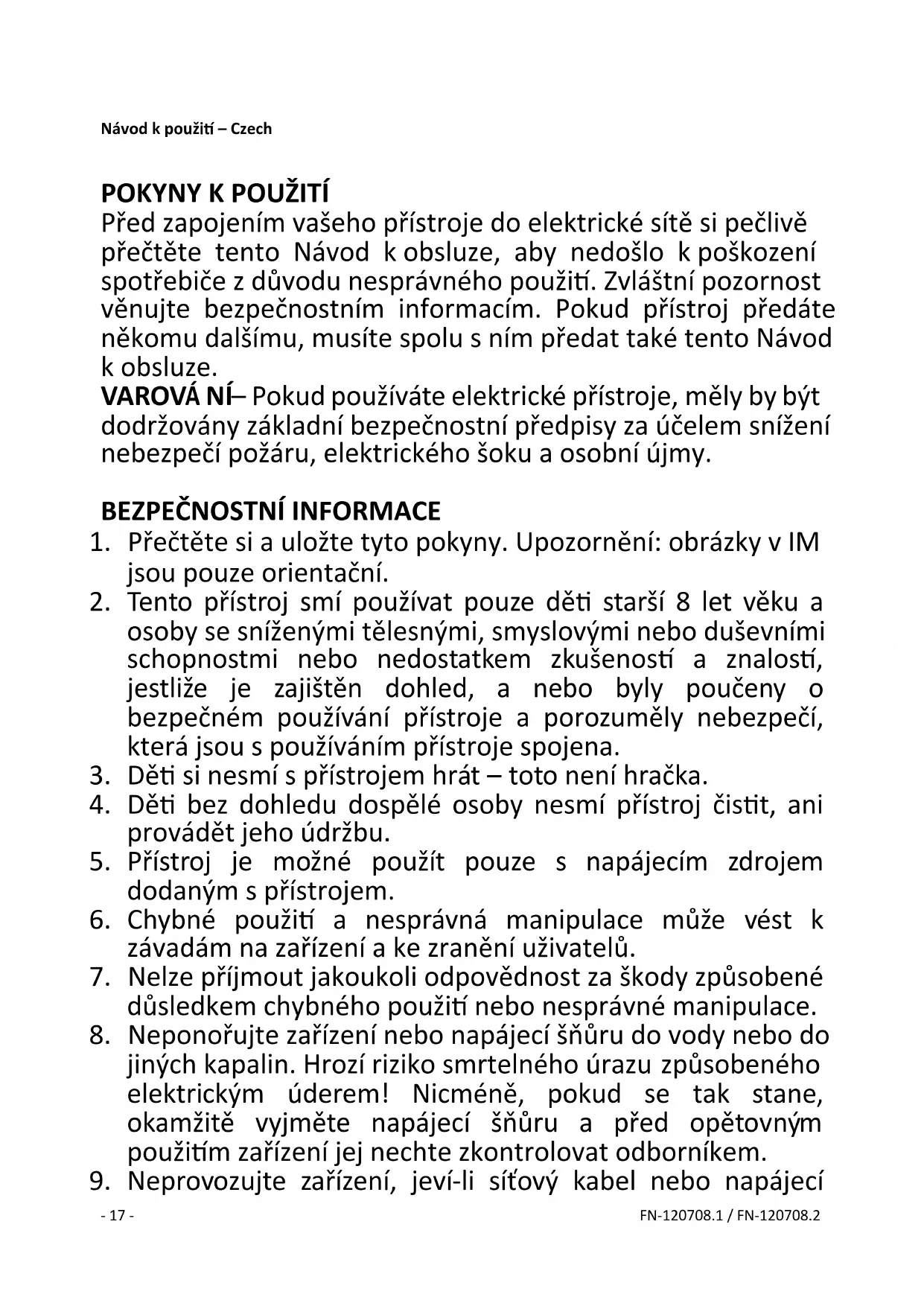 Návod k použití – Czech

POKYNY K POUŽITÍ
Před zapojením vašeho přístroje do elektrické sítě si pečlivě přečtěte tento Návod k obsluze, aby nedošlo k poškození spotřebiče z důvodu nesprávného použití. Zvláštní pozornost věnujte bezpečnostním informacím. Pokud přístroj předáte někomu dalšímu, musíte spolu s ním předat také tento Návod k obsluze.
VAROVÁ NÍ– Pokud používáte elektrické přístroje, měly by být dodržovány základní bezpečnostní předpisy za účelem snížení nebezpečí požáru, elektrického šoku a osobní újmy.

BEZPEČNOSTNÍ INFORMACE
1. Přečtěte si a uložte tyto pokyny. Upozornění: obrázky v IM jsou pouze orientační.
2. Tento přístroj smí používat pouze děti starší 8 let věku a osoby se sníženými tělesnými, smyslovými nebo duševními schopnostmi nebo nedostatkem zkušeností a znalostí, jestliže je zajištěn dohled, a nebo byly poučeny o bezpečném používání přístroje a porozuměly nebezpečí, která jsou s používáním přístroje spojena.
3. Děti si nesmí s přístrojem hrát – toto není hračka.
4. Děti bez dohledu dospělé osoby nesmí přístroj čistit, ani provádět jeho údržbu.
5. Přístroj je možné použít pouze s napájecím zdrojem dodaným s přístrojem.
6. Chybné použití a nesprávná manipulace může vést k závadám na zařízení a ke zranění uživatelů.
7. Nelze příjmout jakoukoli odpovědnost za škody způsobené důsledkem chybného použití nebo nesprávné manipulace.
8. Neponořujte zařízení nebo napájecí šňůru do vody nebo do jiných kapalin. Hrozí riziko smrtelného úrazu způsobeného elektrickým úderem! Nicméně, pokud se tak stane, okamžitě vyjměte napájecí šňůru a před opětovným použitím zařízení jej nechte zkontrolovat odborníkem.
9. Neprovozujte zařízení, jeví-li síťový kabel nebo napájecí

- 17 -
FN-120708.1 / FN-120708.2